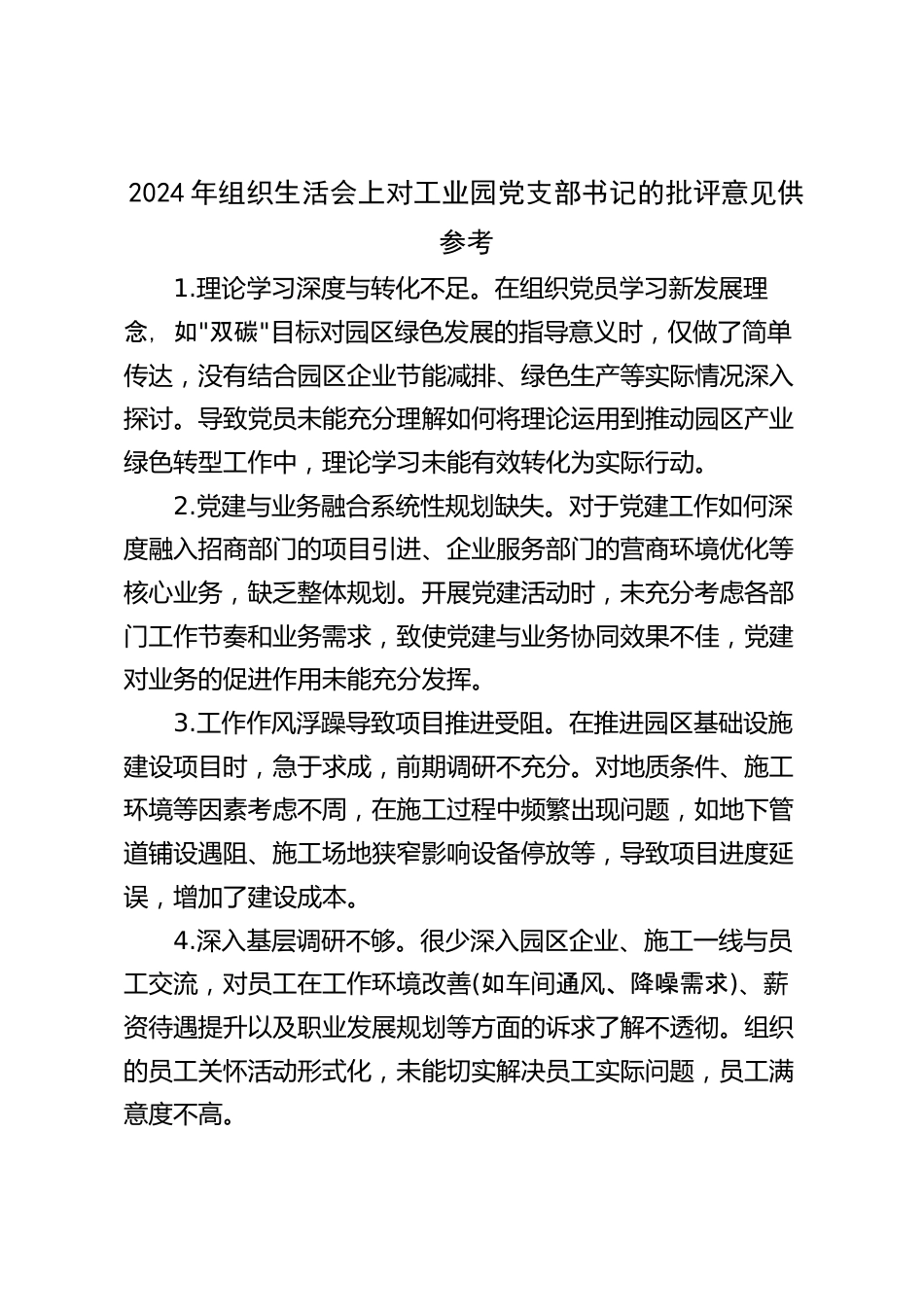 2024 年组织生活会上对工业园党支部书记的批评意见供参考

1.理论学习深度与转化不足。在组织党员学习新发展理念，如"双碳"目标对园区绿色发展的指导意义时，仅做了简单传达，没有结合园区企业节能减排、绿色生产等实际情况深入探讨。导致党员未能充分理解如何将理论运用到推动园区产业绿色转型工作中，理论学习未能有效转化为实际行动。

2.党建与业务融合系统性规划缺失。对于党建工作如何深度融入招商部门的项目引进、企业服务部门的营商环境优化等核心业务，缺乏整体规划。开展党建活动时，未充分考虑各部门工作节奏和业务需求，致使党建与业务协同效果不佳，党建对业务的促进作用未能充分发挥。

3.工作作风浮躁导致项目推进受阻。在推进园区基础设施建设项目时，急于求成，前期调研不充分。对地质条件、施工环境等因素考虑不周，在施工过程中频繁出现问题，如地下管道铺设遇阻、施工场地狭窄影响设备停放等，导致项目进度延误，增加了建设成本。

4.深入基层调研不够。很少深入园区企业、施工一线与员工交流，对员工在工作环境改善(如车间通风、降噪需求)、薪资待遇提升以及职业发展规划等方面的诉求了解不透彻。组织的员工关怀活动形式化，未能切实解决员工实际问题，员工满意度不高。